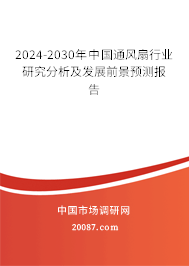 2024-2030年中国通风扇行业研究分析及发展前景预测报告

中国市场调研网

20087.com